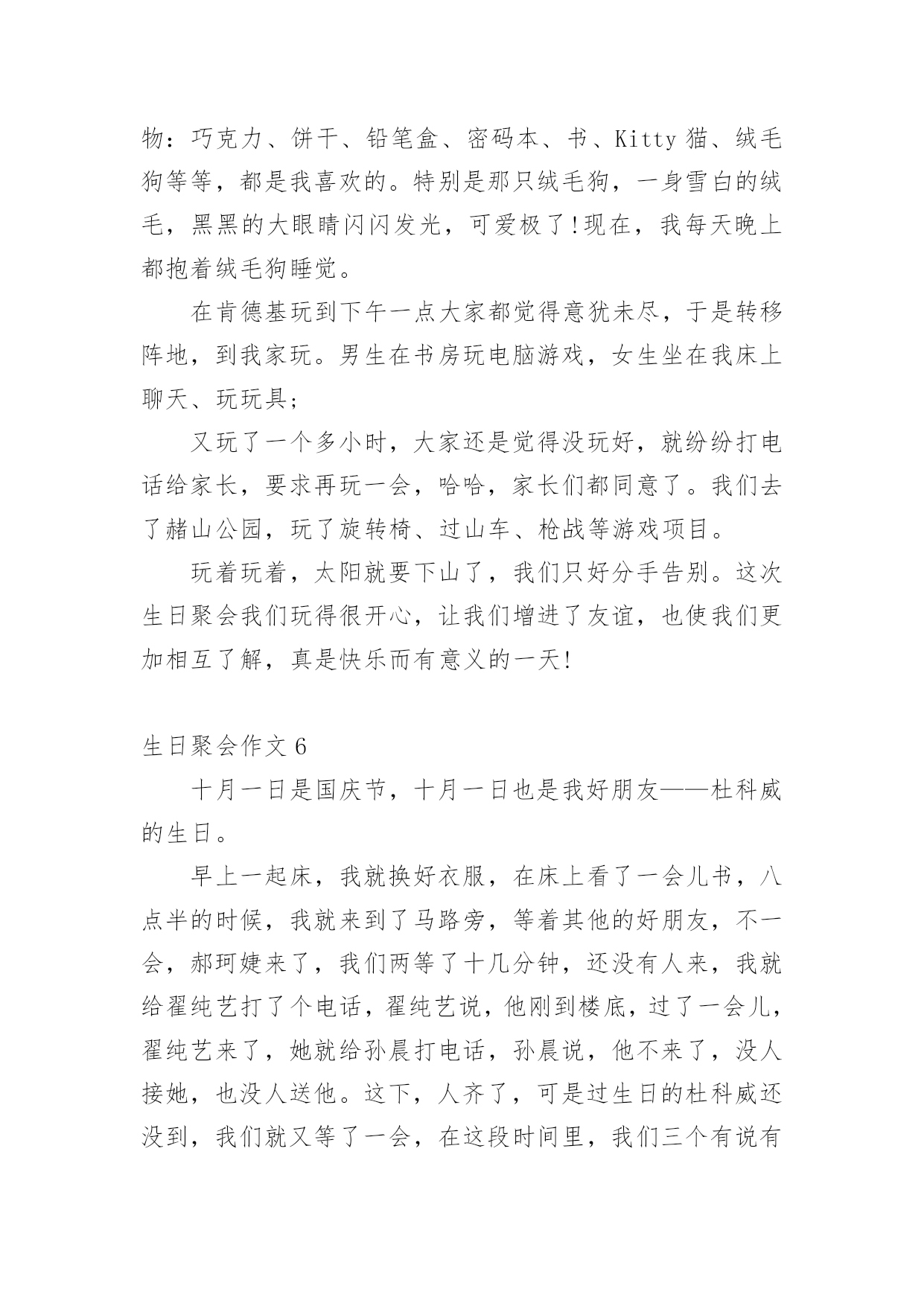 物：巧克力、饼干、铅笔盒、密码本、书、Kitty 猫、绒毛狗等等，都是我喜欢的。特别是那只绒毛狗，一身雪白的绒毛，黑黑的大眼睛闪闪发光，可爱极了！现在，我每天晚上都抱着绒毛狗睡觉。

在肯德基玩到下午一点大家都觉得意犹未尽，于是转移阵地，到我家玩。男生在书房玩电脑游戏，女生坐在我床上聊天、玩玩具；

又玩了一个多小时，大家还是觉得没玩好，就纷纷打电话给家长，要求再玩一会，哈哈，家长们都同意了。我们去了赭山公园，玩了旋转椅、过山车、枪战等游戏项目。

玩着玩着，太阳就要下山了，我们只好分手告别。这次生日聚会我们玩得很开心，让我们增进了友谊，也使我们更加相互了解，真是快乐而有意义的一天！

生日聚会作文 6

十月一日是国庆节，十月一日也是我好朋友——杜科威的生日。

早上一起床，我就换好衣服，在床上看了一会儿书，八点半的时候，我就来到了马路旁，等着其他的好朋友，不一会，郝珂婕来了，我们两等了十几分钟，还没有人来，我就给翟纯艺打了个电话，翟纯艺说，他刚到楼底，过了一会儿，翟纯艺来了，她就给孙晨打电话，孙晨说，他不来了，没人接她，也没人送他。这下，人齐了，可是过生日的杜科威还没到，我们就又等了一会，在这段时间里，我们三个有说有